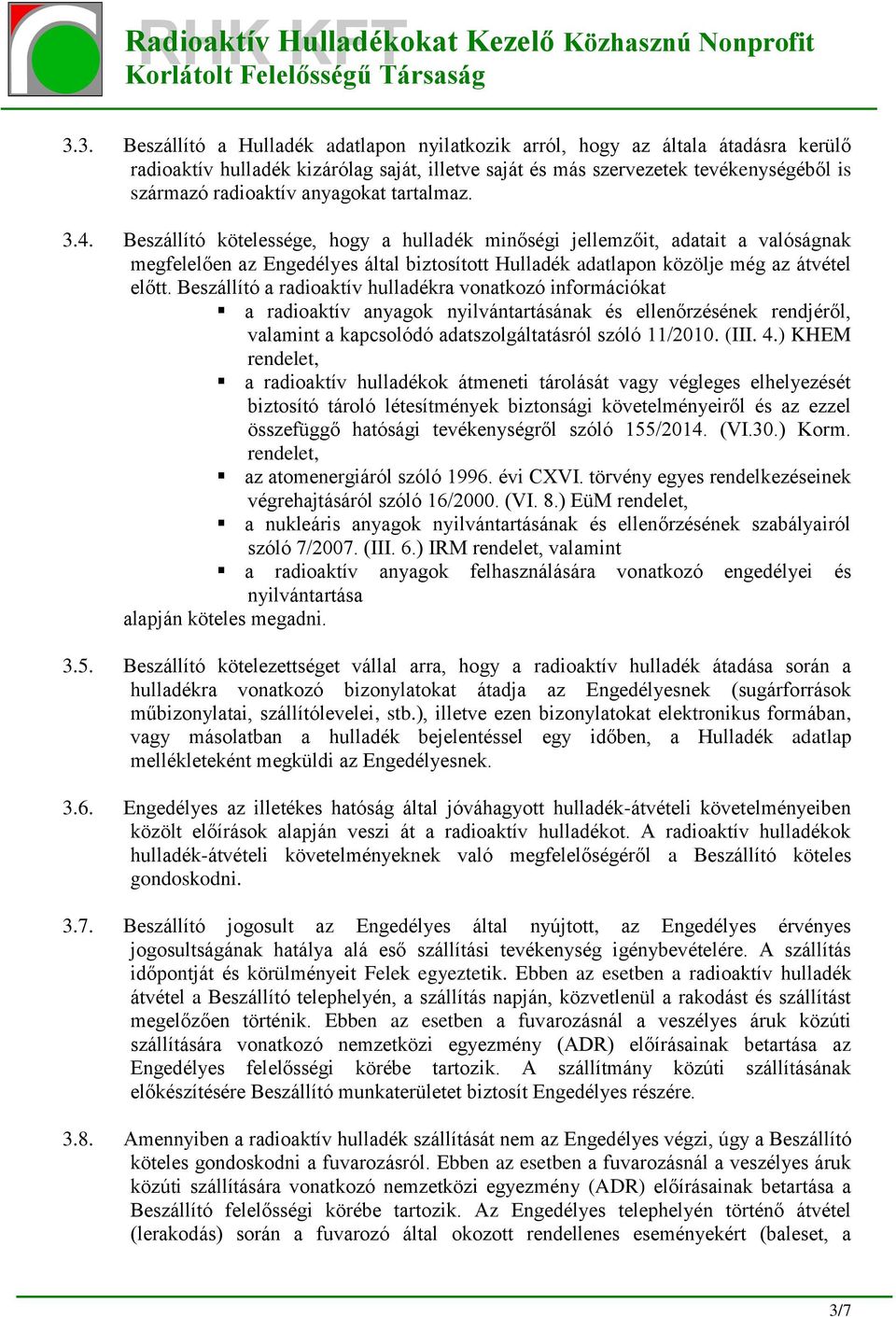 RHK KFT

Radioaktív Hulladékokat Kezelő Közhasznú Nonprofit Korlátolt Felelősségű Társaság

3.3. Beszállító a Hulladék adatlapon nyilatkozik arról, hogy az általa átadásra kerülő radioaktív hulladék kizárólag saját, illetve saját és más szervezetek tevékenységéből is származó radioaktív anyagokat tartalmaz.

3.4. Beszállító kötelessége, hogy a hulladék minőségi jellemzőit, adatait a valóságnak megfelelően az Engedélyes által biztosított Hulladék adatlapon közölje még az átvétel előtt. Beszállító a radioaktív hulladékra vonatkozó információkat
▪ a radioaktív anyagok nyilvántartásának és ellenőrzésének rendjéről, valamint a kapcsolódó adatszolgáltatásról szóló 11/2010. (III. 4.) KHEM rendelet,
▪ a radioaktív hulladékok átmeneti tárolását vagy végleges elhelyezését biztosító tároló létesítmények biztonsági követelményeiről és az ezzel összefüggő hatósági tevékenységről szóló 155/2014. (VI.30.) Korm. rendelet,
▪ az atomenergiáról szóló 1996. évi CXVI. törvény egyes rendelkezéseinek végrehajtásáról szóló 16/2000. (VI. 8.) EüM rendelet,
▪ a nukleáris anyagok nyilvántartásának és ellenőrzésének szabályairól szóló 7/2007. (III. 6.) IRM rendelet, valamint
▪ a radioaktív anyagok felhasználására vonatkozó engedélyei és nyilvántartása
alapján köteles megadni.

3.5. Beszállító kötelezettséget vállal arra, hogy a radioaktív hulladék átadása során a hulladékra vonatkozó bizonylatokat átadja az Engedélyesnek (sugárforrások műbizonylatai, szállítólevelei, stb.), illetve ezen bizonylatokat elektronikus formában, vagy másolatban a hulladék bejelentéssel egy időben, a Hulladék adatlap mellékleteként megküldi az Engedélyesnek.

3.6. Engedélyes az illetékes hatóság által jóváhagyott hulladék-átvételi követelményeiben közölt előírások alapján veszi át a radioaktív hulladékot. A radioaktív hulladékok hulladék-átvételi követelményeknek való megfelelőségéről a Beszállító köteles gondoskodni.

3.7. Beszállító jogosult az Engedélyes által nyújtott, az Engedélyes érvényes jogosultságának hatálya alá eső szállítási tevékenység igénybevételére. A szállítás időpontját és körülményeit Felek egyeztetik. Ebben az esetben a radioaktív hulladék átvétel a Beszállító telephelyén, a szállítás napján, közvetlenül a rakodást és szállítást megelőzően történik. Ebben az esetben a fuvarozásnál a veszélyes áruk közúti szállítására vonatkozó nemzetközi egyezmény (ADR) előírásainak betartása az Engedélyes felelősségi körébe tartozik. A szállítmány közúti szállításának előkészítésére Beszállító munkaterületet biztosít Engedélyes részére.

3.8. Amennyiben a radioaktív hulladék szállítását nem az Engedélyes végzi, úgy a Beszállító köteles gondoskodni a fuvarozásról. Ebben az esetben a fuvarozásnál a veszélyes áruk közúti szállítására vonatkozó nemzetközi egyezmény (ADR) előírásainak betartása a Beszállító felelősségi körébe tartozik. Az Engedélyes telephelyén történő átvétel (lerakodás) során a fuvarozó által okozott rendellenes eseményekért (baleset, a

3/7